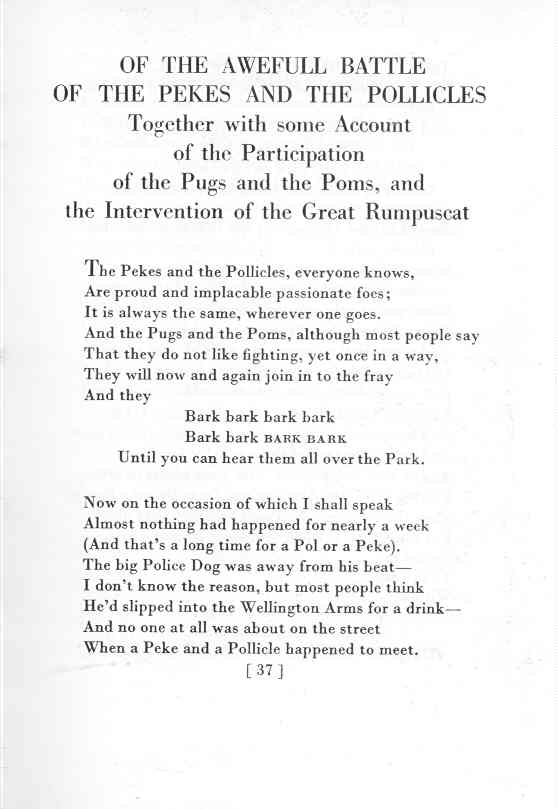 OF THE AWEFULL BATTLE
OF THE PEKES AND THE POLLICLES
Together with some Account
of the Participation
of the Pugs and the Poms, and
the Intervention of the Great Rumpuscat

The Pekes and the Pollicles, everyone knows,
Are proud and implacable passionate foes;
It is always the same, wherever one goes.
And the Pugs and the Poms, although most people say
That they do not like fighting, yet once in a way,
They will now and again join in to the fray
And they
Bark bark bark bark
Bark bark BARK BARK
Until you can hear them all over the Park.

Now on the occasion of which I shall speak
Almost nothing had happened for nearly a week
(And that's a long time for a Pol or a Peke).
The big Police Dog was away from his beat—
I don't know the reason, but most people think
He'd slipped into the Wellington Arms for a drink—
And no one at all was about on the street
When a Peke and a Pollicle happened to meet.

[ 37 ]